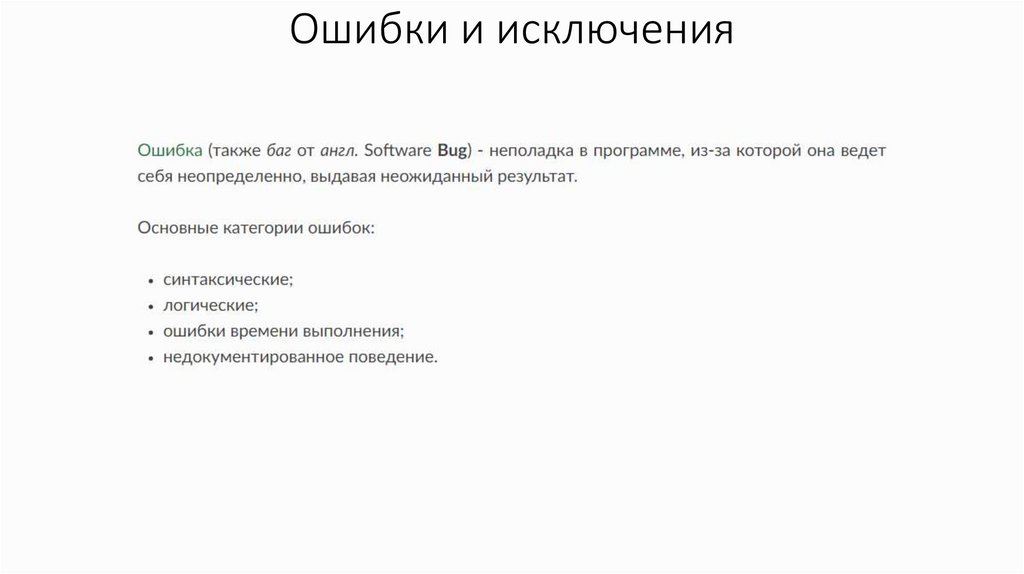 Ошибки и исключения

Ошибка (также баг от англ. Software Bug) - неполадка в программе, из-за которой она ведет себя неопределенно, выдавая неожиданный результат.

Основные категории ошибок:

• синтаксические;
• логические;
• ошибки времени выполнения;
• недокументированное поведение.